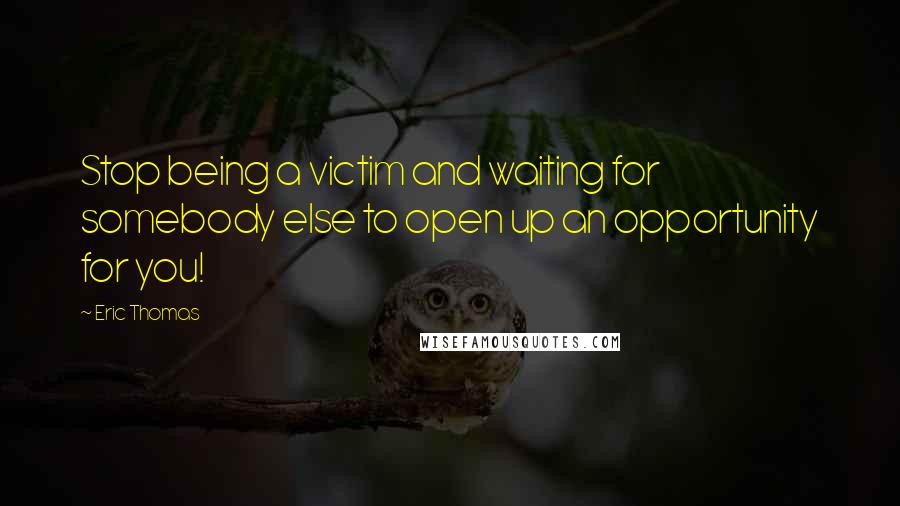 Stop being a victim and waiting for somebody else to open up an opportunity for you!

~ Eric Thomas

WISEFAMOUSQUOTES.COM